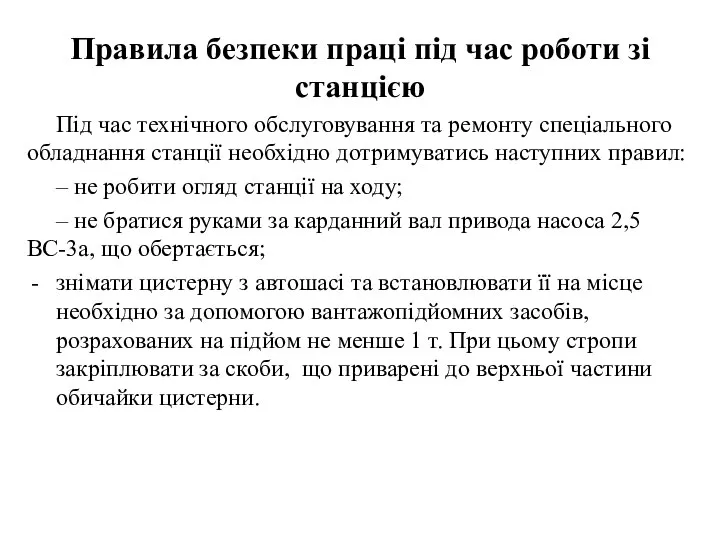 Правила безпеки праці під час роботи зі станцією

Під час технічного обслуговування та ремонту спеціального обладнання станції необхідно дотримуватись наступних правил:

– не робити огляд станції на ходу;

– не братися руками за карданний вал привода насоса 2,5 ВС-3а, що обертається;

- знімати цистерну з автошасі та встановлювати її на місце необхідно за допомогою вантажопідйомних засобів, розрахованих на підйом не менше 1 т. При цьому стропи закріплювати за скоби, що приварені до верхньої частини обичайки цистерни.